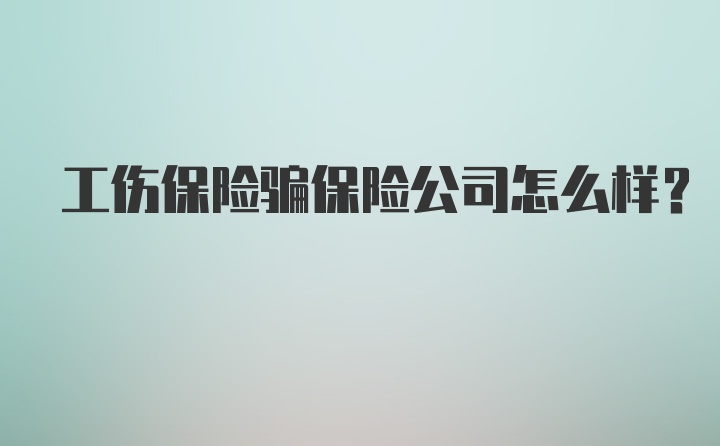 工伤保险骗保险公司怎么样？